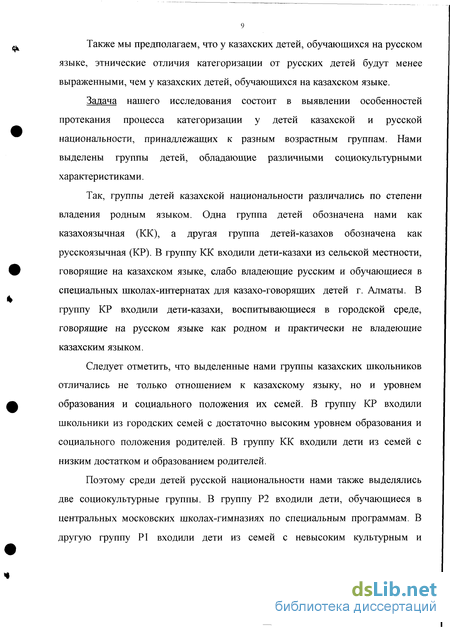 9

Также мы предполагаем, что у казахских детей, обучающихся на русском языке, этнические отличия категоризации от русских детей будут менее выраженными, чем у казахских детей, обучающихся на казахском языке.

Задача нашего исследования состоит в выявлении особенностей протекания процесса категоризации у детей казахской и русской национальности, принадлежащих к разным возрастным группам. Нами выделены группы детей, обладающие различными социокультурными характеристиками.

Так, группы детей казахской национальности различались по степени владения родным языком. Одна группа детей обозначена нами как казахоязычная (КК), а другая группа детей-казахов обозначена как русскоязычная (КР). В группу КК входили дети-казахи из сельской местности, говорящие на казахском языке, слабо владеющие русским и обучающиеся в специальных школах-интернатах для казахо-говорящих детей г. Алматы. В группу КР входили дети-казахи, воспитывающиеся в городской среде, говорящие на русском языке как родном и практически не владеющие казахским языком.

Следует отметить, что выделенные нами группы казахских школьников отличались не только отношением к казахскому языку, но и уровнем образования и социального положения их семей. В группу КР входили школьники из городских семей с достаточно высоким уровнем образования и социального положения родителей. В группу КК входили дети из семей с низким достатком и образованием родителей.

Поэтому среди детей русской национальности нами также выделялись две социокультурные группы. В группу Р2 входили дети, обучающиеся в центральных московских школах-гимназиях по специальным программам. В другую группу Р1 входили дети из семей с невысоким культурным и

dsLib.net
библиотека диссертаций